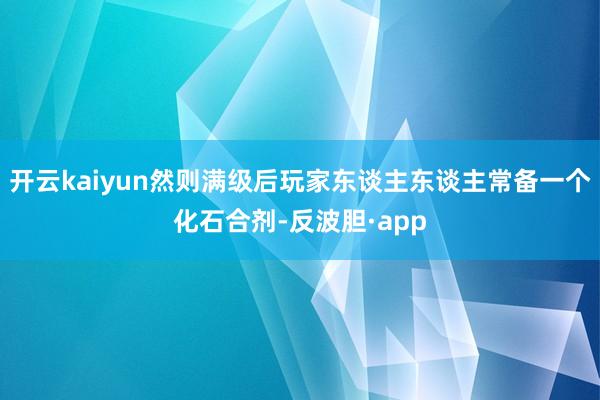 开云kaiyun然则满级后玩家东谈主东谈主常备一个化石合剂-反波胆·app